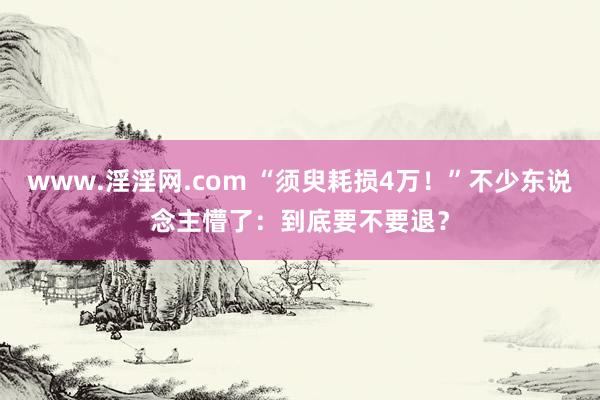 www.淫淫网.com “须臾耗损4万！”不少东说念主懵了：到底要不要退？